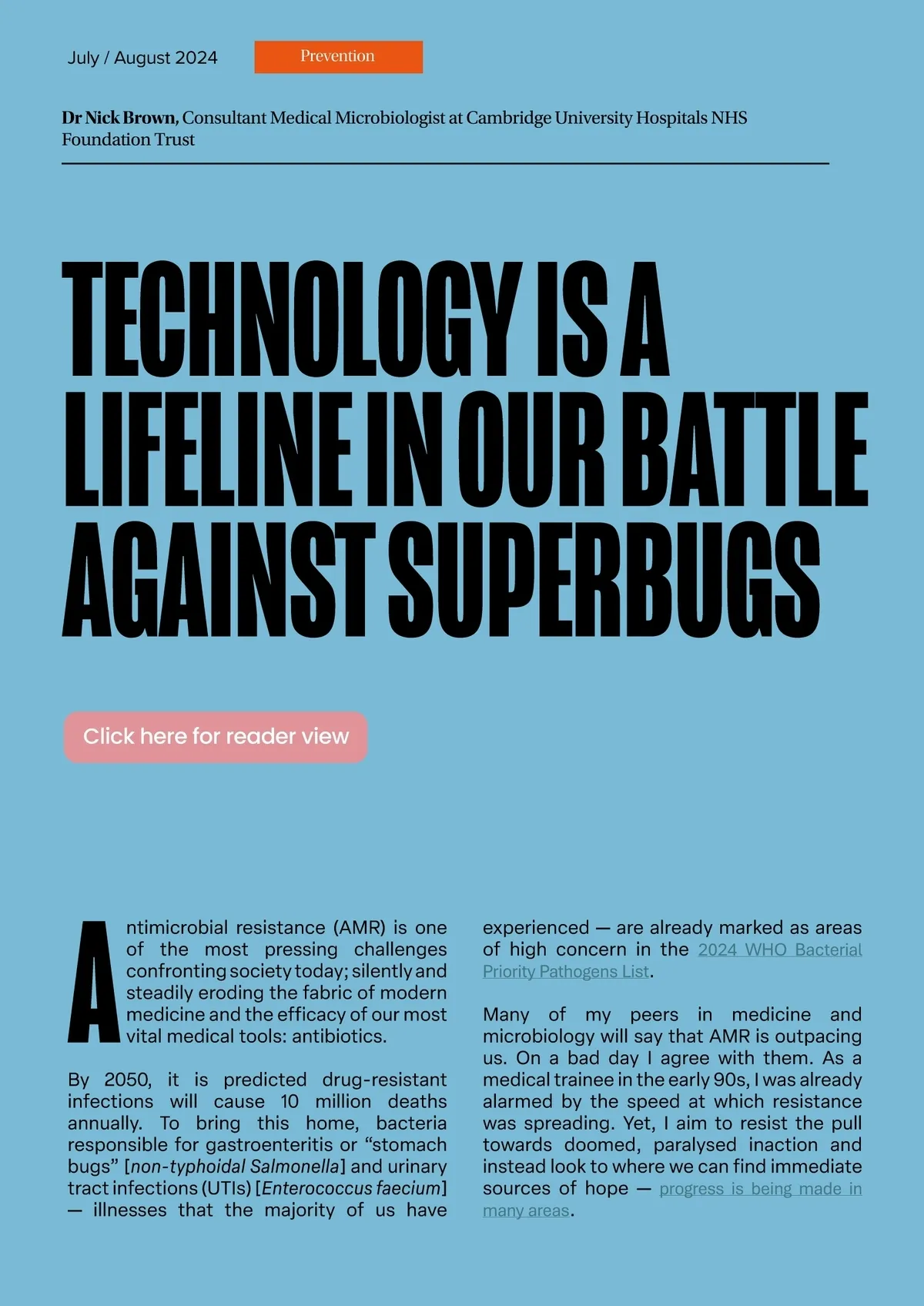 July / August 2024

Prevention

Dr Nick Brown, Consultant Medical Microbiologist at Cambridge University Hospitals NHS Foundation Trust

TECHNOLOGY IS A LIFELINE IN OUR BATTLE AGAINST SUPERBUGS

Click here for reader view

Antimicrobial resistance (AMR) is one of the most pressing challenges confronting society today; silently and steadily eroding the fabric of modern medicine and the efficacy of our most vital medical tools: antibiotics.

By 2050, it is predicted drug-resistant infections will cause 10 million deaths annually. To bring this home, bacteria responsible for gastroenteritis or “stomach bugs” [non-typhoidal Salmonella] and urinary tract infections (UTIs) [Enterococcus faecium] — illnesses that the majority of us have experienced — are already marked as areas of high concern in the 2024 WHO Bacterial Priority Pathogens List.

Many of my peers in medicine and microbiology will say that AMR is outpacing us. On a bad day I agree with them. As a medical trainee in the early 90s, I was already alarmed by the speed at which resistance was spreading. Yet, I aim to resist the pull towards doomed, paralysed inaction and instead look to where we can find immediate sources of hope — progress is being made in many areas.